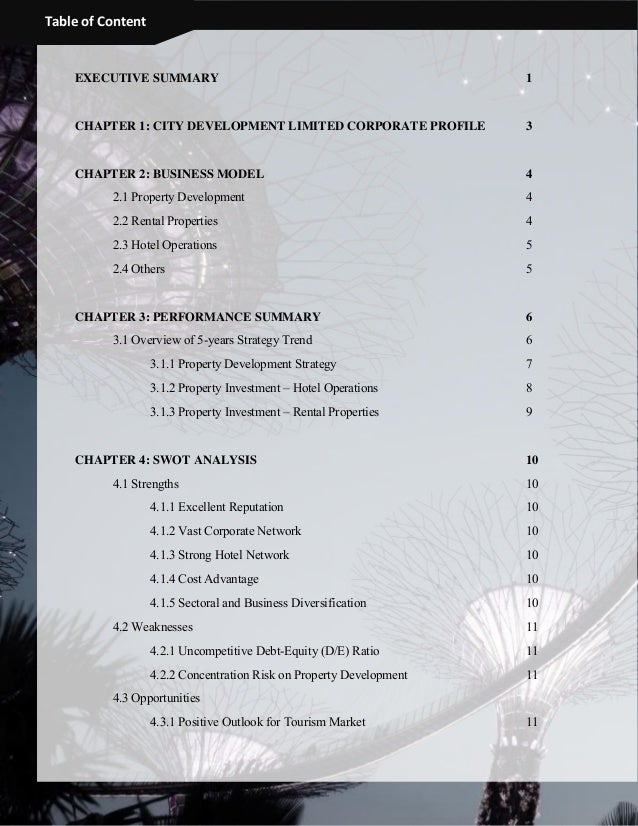 Table of Content

EXECUTIVE SUMMARY 1

CHAPTER 1: CITY DEVELOPMENT LIMITED CORPORATE PROFILE 3

CHAPTER 2: BUSINESS MODEL 4
2.1 Property Development 4
2.2 Rental Properties 4
2.3 Hotel Operations 5
2.4 Others 5

CHAPTER 3: PERFORMANCE SUMMARY 6
3.1 Overview of 5-years Strategy Trend 6
3.1.1 Property Development Strategy 7
3.1.2 Property Investment – Hotel Operations 8
3.1.3 Property Investment – Rental Properties 9

CHAPTER 4: SWOT ANALYSIS 10
4.1 Strengths 10
4.1.1 Excellent Reputation 10
4.1.2 Vast Corporate Network 10
4.1.3 Strong Hotel Network 10
4.1.4 Cost Advantage 10
4.1.5 Sectoral and Business Diversification 10
4.2 Weaknesses 11
4.2.1 Uncompetitive Debt-Equity (D/E) Ratio 11
4.2.2 Concentration Risk on Property Development 11
4.3 Opportunities
4.3.1 Positive Outlook for Tourism Market 11